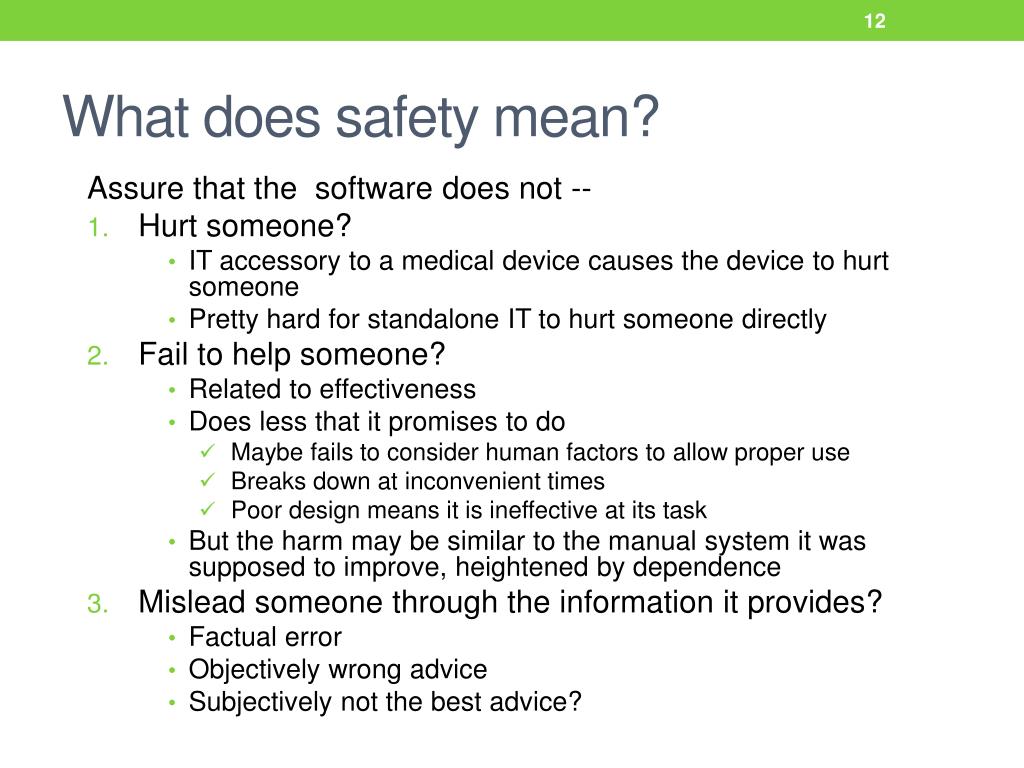 12

What does safety mean?

Assure that the software does not --

1. Hurt someone?
   • IT accessory to a medical device causes the device to hurt someone
   • Pretty hard for standalone IT to hurt someone directly
2. Fail to help someone?
   • Related to effectiveness
   • Does less that it promises to do
     ✓ Maybe fails to consider human factors to allow proper use
     ✓ Breaks down at inconvenient times
     ✓ Poor design means it is ineffective at its task
   • But the harm may be similar to the manual system it was supposed to improve, heightened by dependence
3. Mislead someone through the information it provides?
   • Factual error
   • Objectively wrong advice
   • Subjectively not the best advice?